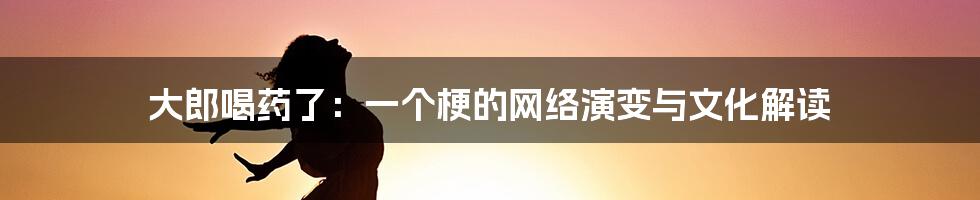 大郎喝药了：一个梗的网络演变与文化解读